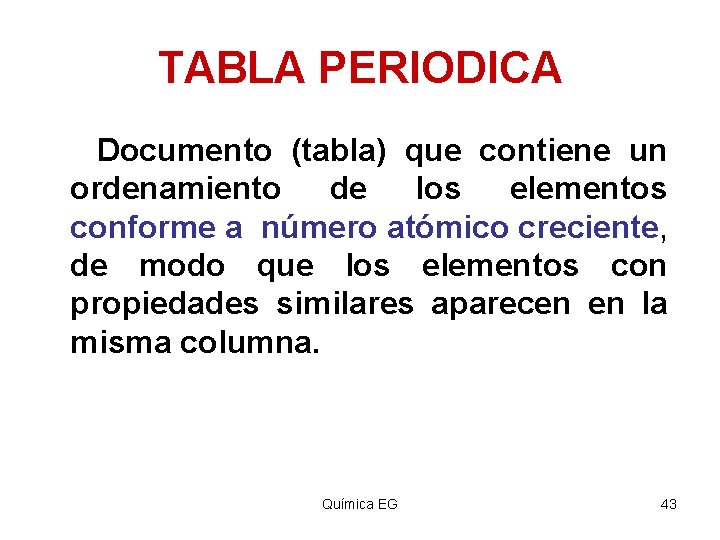 TABLA PERIODICA

Documento (tabla) que contiene un ordenamiento de los elementos conforme a número atómico creciente, de modo que los elementos con propiedades similares aparecen en la misma columna.

Química EG

43